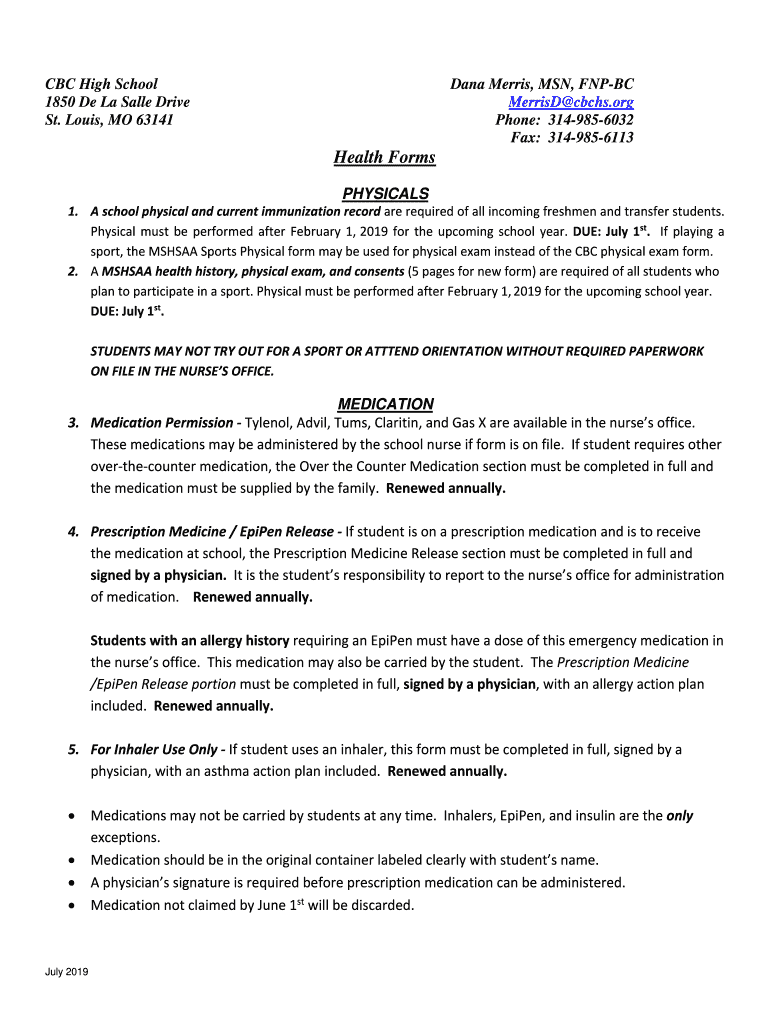 CBC High School
1850 De La Salle Drive
St. Louis, MO 63141

Dana Merris, MSN, FNP-BC
MerrisD@cbchs.org
Phone: 314-985-6032
Fax: 314-985-6113

Health Forms

PHYSICALS

1. A school physical and current immunization record are required of all incoming freshmen and transfer students. Physical must be performed after February 1, 2019 for the upcoming school year. DUE: July 1$^{st}$. If playing a sport, the MSHSAA Sports Physical form may be used for physical exam instead of the CBC physical exam form.
2. A MSHSAA health history, physical exam, and consents (5 pages for new form) are required of all students who plan to participate in a sport. Physical must be performed after February 1, 2019 for the upcoming school year. DUE: July 1$^{st}$.

STUDENTS MAY NOT TRY OUT FOR A SPORT OR ATTTEND ORIENTATION WITHOUT REQUIRED PAPERWORK ON FILE IN THE NURSE'S OFFICE.

MEDICATION

3. Medication Permission - Tylenol, Advil, Tums, Claritin, and Gas X are available in the nurse's office. These medications may be administered by the school nurse if form is on file. If student requires other over-the-counter medication, the Over the Counter Medication section must be completed in full and the medication must be supplied by the family. Renewed annually.

4. Prescription Medicine / EpiPen Release - If student is on a prescription medication and is to receive the medication at school, the Prescription Medicine Release section must be completed in full and signed by a physician. It is the student's responsibility to report to the nurse's office for administration of medication. Renewed annually.

Students with an allergy history requiring an EpiPen must have a dose of this emergency medication in the nurse's office. This medication may also be carried by the student. The Prescription Medicine /EpiPen Release portion must be completed in full, signed by a physician, with an allergy action plan included. Renewed annually.

5. For Inhaler Use Only - If student uses an inhaler, this form must be completed in full, signed by a physician, with an asthma action plan included. Renewed annually.

• Medications may not be carried by students at any time. Inhalers, EpiPen, and insulin are the only exceptions.
• Medication should be in the original container labeled clearly with student's name.
• A physician's signature is required before prescription medication can be administered.
• Medication not claimed by June 1$^{st}$ will be discarded.

July 2019